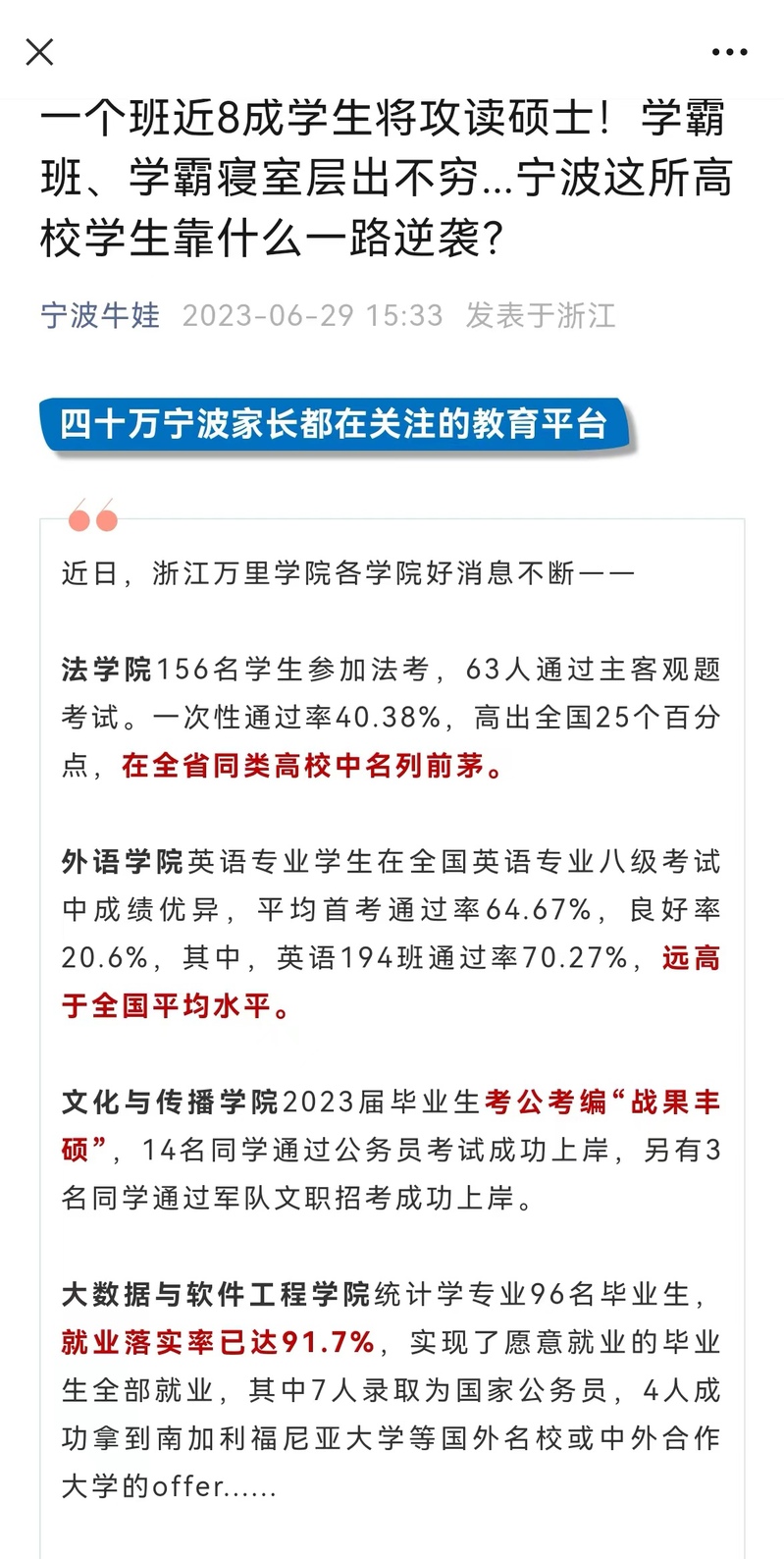 一个班近8成学生将攻读硕士！学霸班、学霸寝室层出不穷...宁波这所高校学生靠什么一路逆袭?

宁波牛娃 2023-06-29 15:33 发表于浙江

四十万宁波家长都在关注的教育平台

近日，浙江万里学院各学院好消息不断——

法学院156名学生参加法考，63人通过主客观题考试。一次性通过率40.38%，高出全国25个百分点，在全省同类高校中名列前茅。

外语学院英语专业学生在全国英语专业八级考试中成绩优异，平均首考通过率64.67%，良好率20.6%，其中，英语194班通过率70.27%，远高于全国平均水平。

文化与传播学院2023届毕业生考公考编“战果丰硕”，14名同学通过公务员考试成功上岸，另有3名同学通过军队文职招考成功上岸。

大数据与软件工程学院统计学专业96名毕业生，就业落实率已达91.7%，实现了愿意就业的毕业生全部就业，其中7人录取为国家公务员，4人成功拿到南加利福尼亚大学等国外名校或中外合作大学的offer......